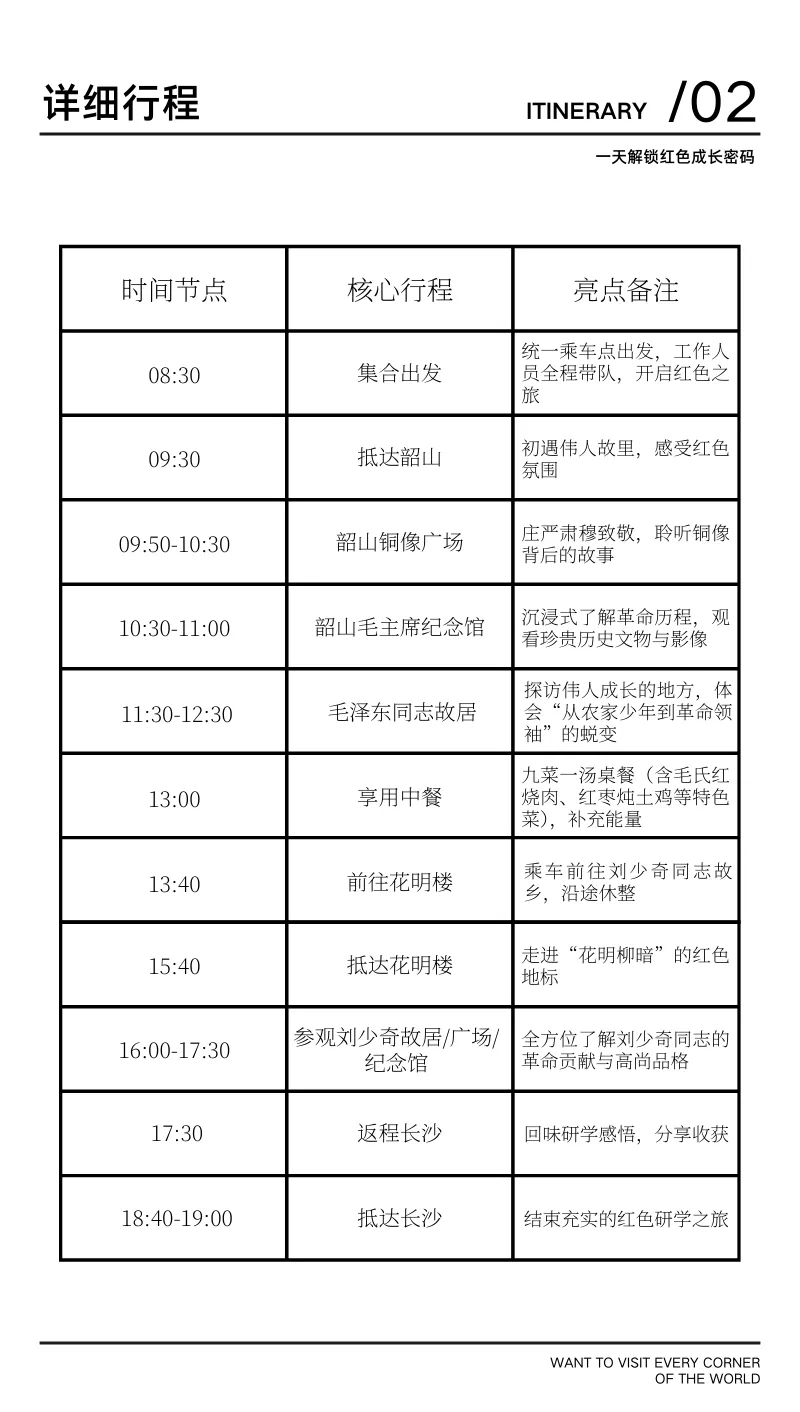 详细行程

ITINERARY /02

一天解锁红色成长密码

| 时间节点 | 核心行程 | 亮点备注 |
|---|---|---|
| 08:30 | 集合出发 | 统一乘车点出发，工作人员全程带队，开启红色之旅 |
| 09:30 | 抵达韶山 | 初遇伟人故里，感受红色氛围 |
| 09:50-10:30 | 韶山铜像广场 | 庄严肃穆致敬，聆听铜像背后的故事 |
| 10:30-11:00 | 韶山毛主席纪念馆 | 沉浸式了解革命历程，观看珍贵历史文物与影像 |
| 11:30-12:30 | 毛泽东同志故居 | 探访伟人成长的地方，体会“从农家少年到革命领袖”的蜕变 |
| 13:00 | 享用中餐 | 九菜一汤桌餐（含毛氏红烧肉、红枣炖土鸡等特色菜），补充能量 |
| 13:40 | 前往花明楼 | 乘车前往刘少奇同志故乡，沿途休整 |
| 15:40 | 抵达花明楼 | 走进“花明柳暗”的红色地标 |
| 16:00-17:30 | 参观刘少奇故居/广场/纪念馆 | 全方位了解刘少奇同志的革命贡献与高尚品格 |
| 17:30 | 返程长沙 | 回味研学感悟，分享收获 |
| 18:40-19:00 | 抵达长沙 | 结束充实的红色研学之旅 |

WANT TO VISIT EVERY CORNER OF THE WORLD